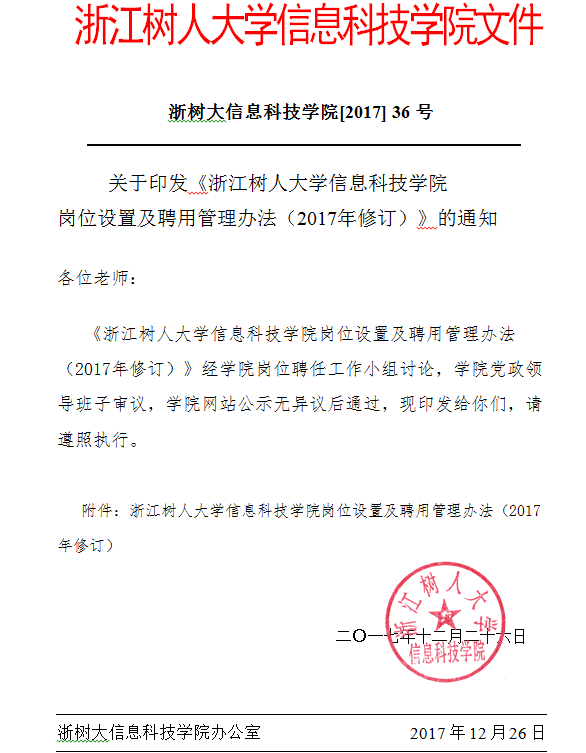 浙江树人大学信息科技学院文件

浙树大信息科技学院[2017] 36 号

关于印发《浙江树人大学信息科技学院岗位设置及聘用管理办法（2017年修订）》的通知

各位老师：

《浙江树人大学信息科技学院岗位设置及聘用管理办法（2017年修订）》经学院岗位聘任工作小组讨论，学院党政领导班子审议，学院网站公示无异议后通过，现印发给你们，请遵照执行。

附件：浙江树人大学信息科技学院岗位设置及聘用管理办法（2017年修订）

浙江树人大学
信息科技学院

二〇一七年十二月二十六日

浙树大信息科技学院办公室　　2017 年 12 月 26 日